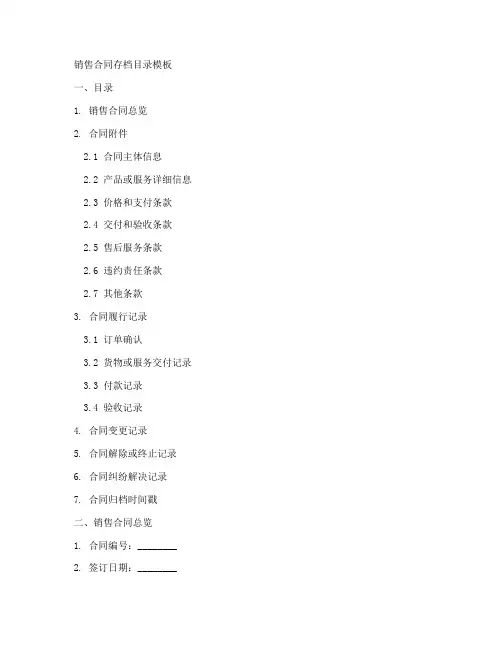 销售合同存档目录模板

一、目录

1. 销售合同总览

2. 合同附件

2.1 合同主体信息

2.2 产品或服务详细信息

2.3 价格和支付条款

2.4 交付和验收条款

2.5 售后服务条款

2.6 违约责任条款

2.7 其他条款

3. 合同履行记录

3.1 订单确认

3.2 货物或服务交付记录

3.3 付款记录

3.4 验收记录

4. 合同变更记录

5. 合同解除或终止记录

6. 合同纠纷解决记录

7. 合同归档时间戳

二、销售合同总览

1. 合同编号：________

2. 签订日期：________